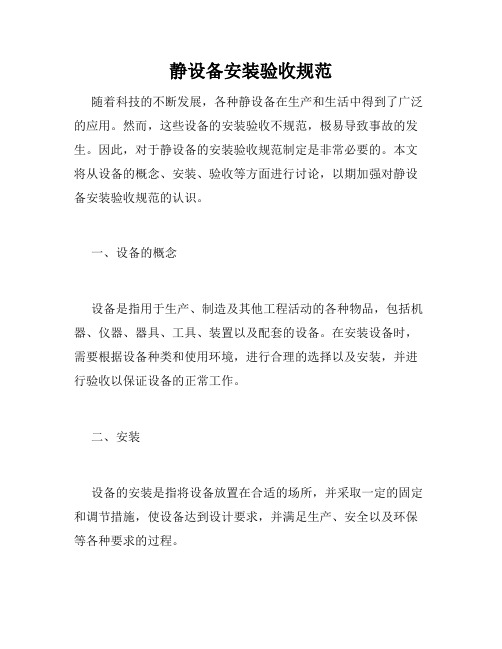 静设备安装验收规范

随着科技的不断发展，各种静设备在生产和生活中得到了广泛的应用。然而，这些设备的安装验收不规范，极易导致事故的发生。因此，对于静设备的安装验收规范制定是非常必要的。本文将从设备的概念、安装、验收等方面进行讨论，以期加强对静设备安装验收规范的认识。

一、设备的概念

设备是指用于生产、制造及其他工程活动的各种物品，包括机器、仪器、器具、工具、装置以及配套的设备。在安装设备时，需要根据设备种类和使用环境，进行合理的选择以及安装，并进行验收以保证设备的正常工作。

二、安装

设备的安装是指将设备放置在合适的场所，并采取一定的固定和调节措施，使设备达到设计要求，并满足生产、安全以及环保等各种要求的过程。